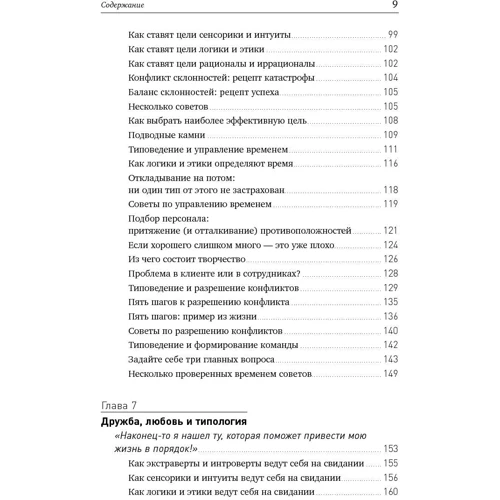 Содержание 9

Как ставят цели сенсорики и интуиты 99
Как ставят цели логики и этики 102
Как ставят цели рационалы и иррационалы 102
Конфликт склонностей: рецепт катастрофы 104
Баланс склонностей: рецепт успеха 105
Несколько советов 105
Как выбрать наиболее эффективную цель 108
Подводные камни 109
Типоведение и управление временем 111
Как логики и этики определяют время 116
Откладывание на потом: ни один тип от этого не застрахован 118
Советы по управлению временем 119
Подбор персонала: притяжение (и отталкивание) противоположностей 121
Если хорошего слишком много — это уже плохо 124
Из чего состоит творчество 126
Проблема в клиенте или в сотрудниках? 128
Типоведение и разрешение конфликтов 129
Пять шагов к разрешению конфликта 135
Пять шагов: пример из жизни 136
Советы по разрешению конфликтов 140
Типоведение и формирование команды 142
Задайте себе три главных вопроса 143
Несколько проверенных временем советов 149

Глава 7
Дружба, любовь и типология
«Наконец-то я нашел ту, которая поможет привести мою жизнь в порядок!» 153
Как экстраверты и интроверты ведут себя на свидании 155
Как сенсорики и интуиты ведут себя на свидании 156
Как логики и этики ведут себя на свидании 160